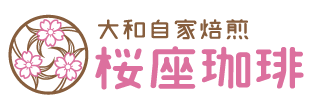 大和自家焙煎
桜座珈琲